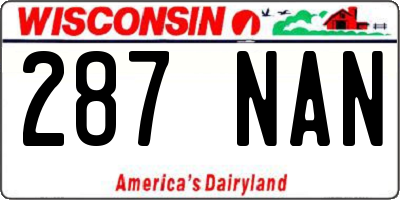 WISCONSIN

287 NAN

America's Dairyland